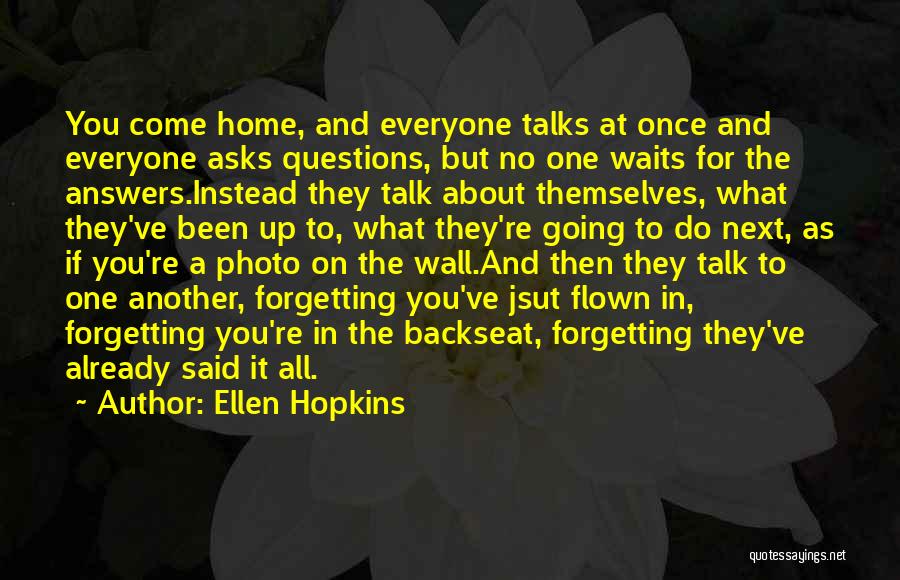 You come home, and everyone talks at once and everyone asks questions, but no one waits for the answers.Instead they talk about themselves, what they've been up to, what they're going to do next, as if you're a photo on the wall.And then they talk to one another, forgetting you've jsut flown in, forgetting you're in the backseat, forgetting they've already said it all.

~ Author: Ellen Hopkins

quotessayings.net